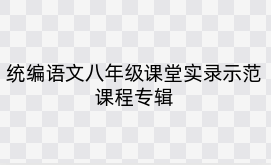 统编语文八年级课堂实录示范课程专辑